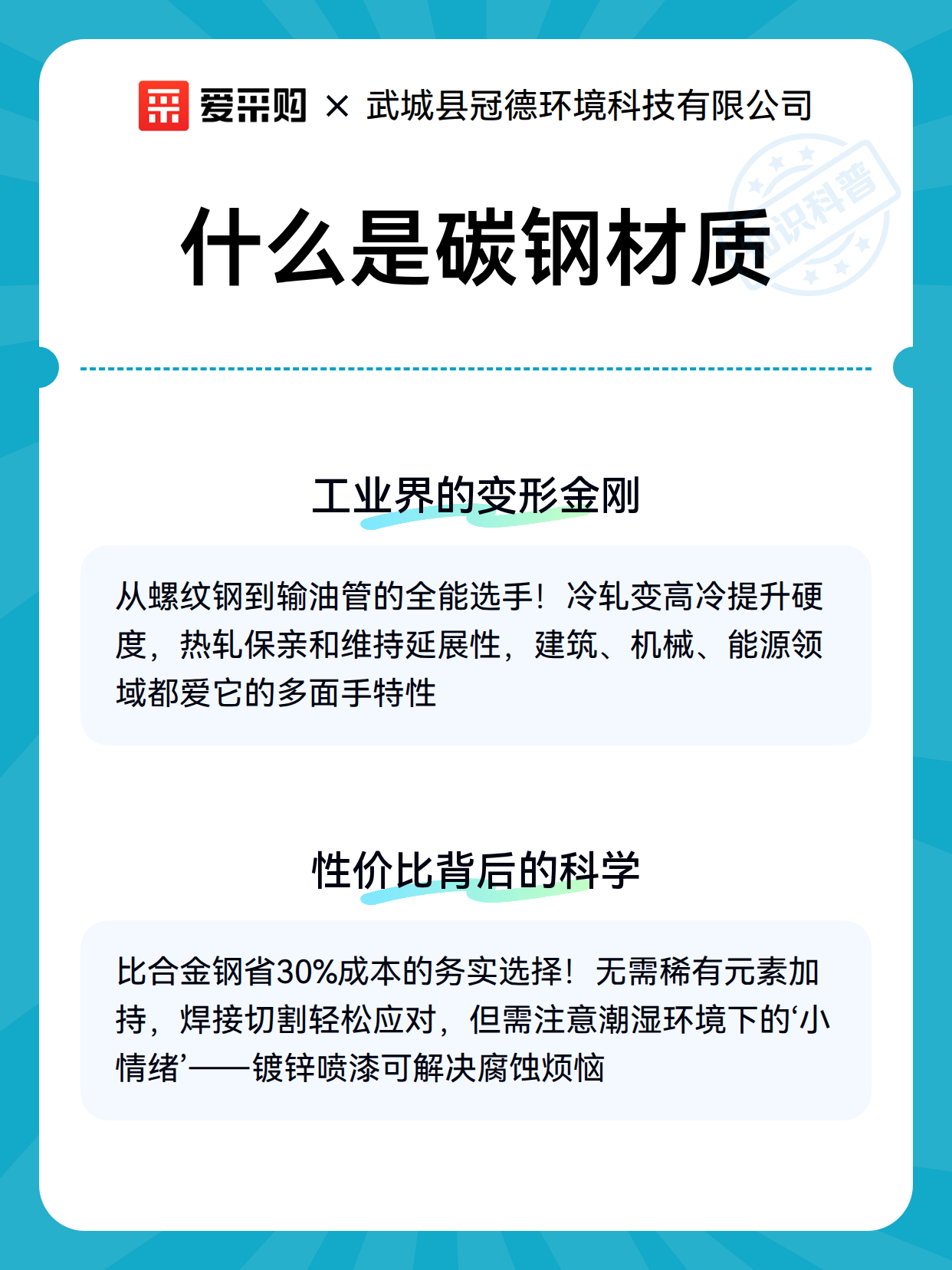 爱采购 × 武城县冠德环境科技有限公司

知识科普

什么是碳钢材质

工业界的变形金刚

从螺纹钢到输油管的全能选手！冷轧变高冷提升硬度，热轧保亲和维持延展性，建筑、机械、能源领域都爱它的多面手特性

性价比背后的科学

比合金钢省30%成本的务实选择！无需稀有元素加持，焊接切割轻松应对，但需注意潮湿环境下的‘小情绪’——镀锌喷漆可解决腐蚀烦恼